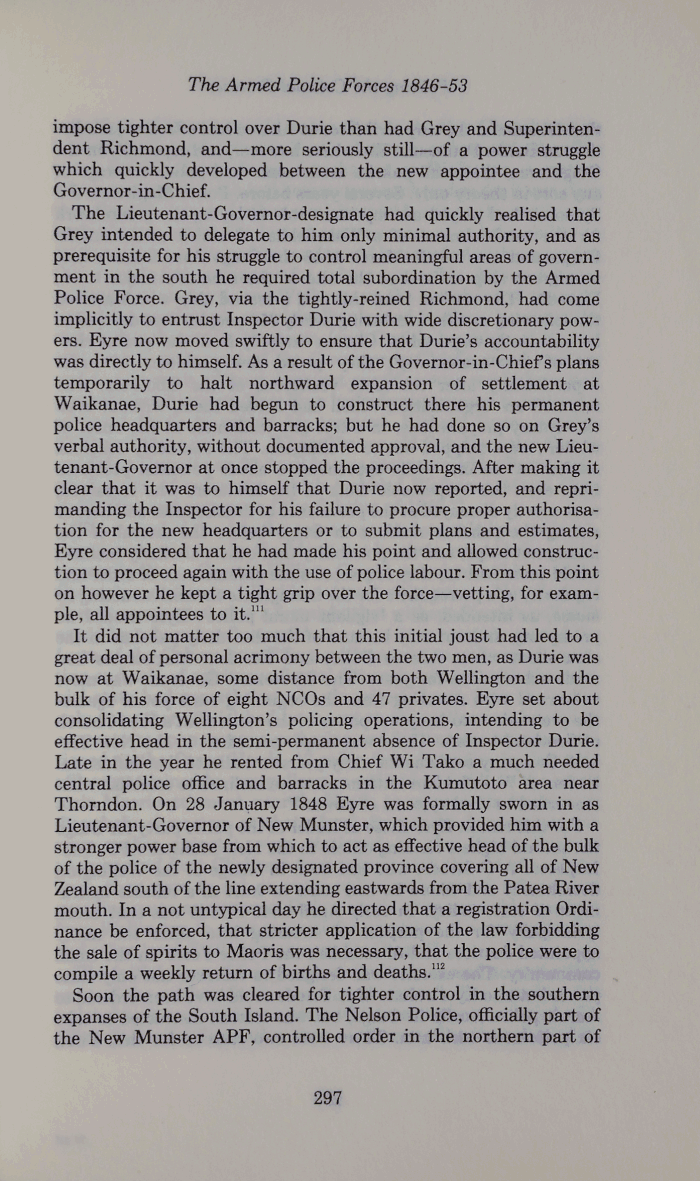 The Armed Police Forces 1846-53

impose tighter control over Durie than had Grey and Superintendent Richmond, and—more seriously still—of a power struggle which quickly developed between the new appointee and the Governor-in-Chief.

The Lieutenant-Governor-designate had quickly realised that Grey intended to delegate to him only minimal authority, and as prerequisite for his struggle to control meaningful areas of government in the south he required total subordination by the Armed Police Force. Grey, via the tightly-reined Richmond, had come implicitly to entrust Inspector Durie with wide discretionary powers. Eyre now moved swiftly to ensure that Durie's accountability was directly to himself. As a result of the Governor-in-Chief's plans temporarily to halt northward expansion of settlement at Waikanae, Durie had begun to construct there his permanent police headquarters and barracks; but he had done so on Grey's verbal authority, without documented approval, and the new Lieutenant-Governor at once stopped the proceedings. After making it clear that it was to himself that Durie now reported, and reprimanding the Inspector for his failure to procure proper authorisation for the new headquarters or to submit plans and estimates, Eyre considered that he had made his point and allowed construction to proceed again with the use of police labour. From this point on however he kept a tight grip over the force—vetting, for example, all appointees to it.$^{111}$

It did not matter too much that this initial joust had led to a great deal of personal acrimony between the two men, as Durie was now at Waikanae, some distance from both Wellington and the bulk of his force of eight NCOs and 47 privates. Eyre set about consolidating Wellington's policing operations, intending to be effective head in the semi-permanent absence of Inspector Durie. Late in the year he rented from Chief Wi Tako a much needed central police office and barracks in the Kumutoto area near Thorndon. On 28 January 1848 Eyre was formally sworn in as Lieutenant-Governor of New Munster, which provided him with a stronger power base from which to act as effective head of the bulk of the police of the newly designated province covering all of New Zealand south of the line extending eastwards from the Patea River mouth. In a not untypical day he directed that a registration Ordinance be enforced, that stricter application of the law forbidding the sale of spirits to Maoris was necessary, that the police were to compile a weekly return of births and deaths.$^{112}$

Soon the path was cleared for tighter control in the southern expanses of the South Island. The Nelson Police, officially part of the New Munster APF, controlled order in the northern part of

297